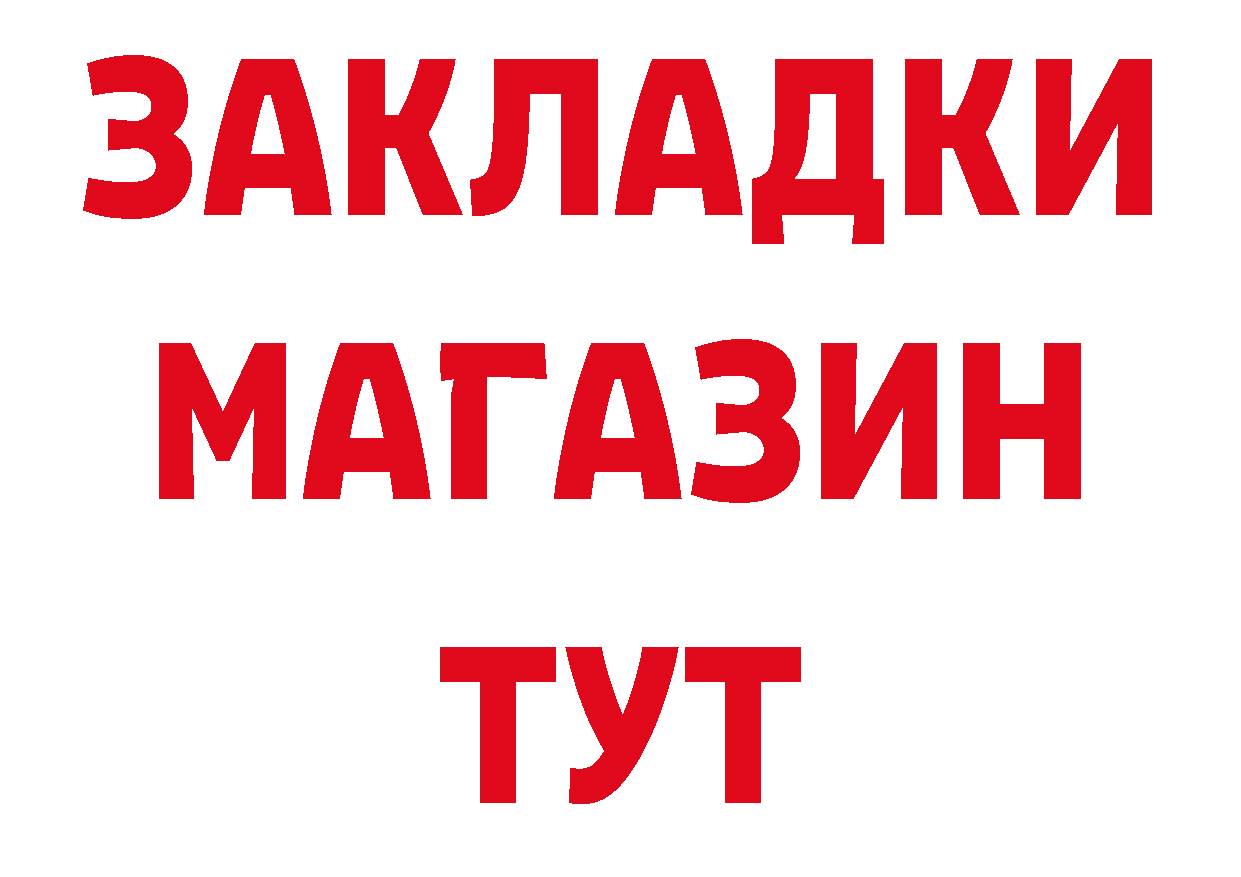 ЗАКЛАДКИ
МАГАЗИН
ТУТ